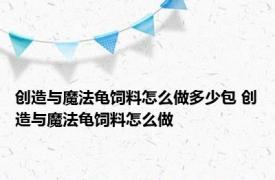 创造与魔法龟饲料怎么做多少包 创造与魔法龟饲料怎么做